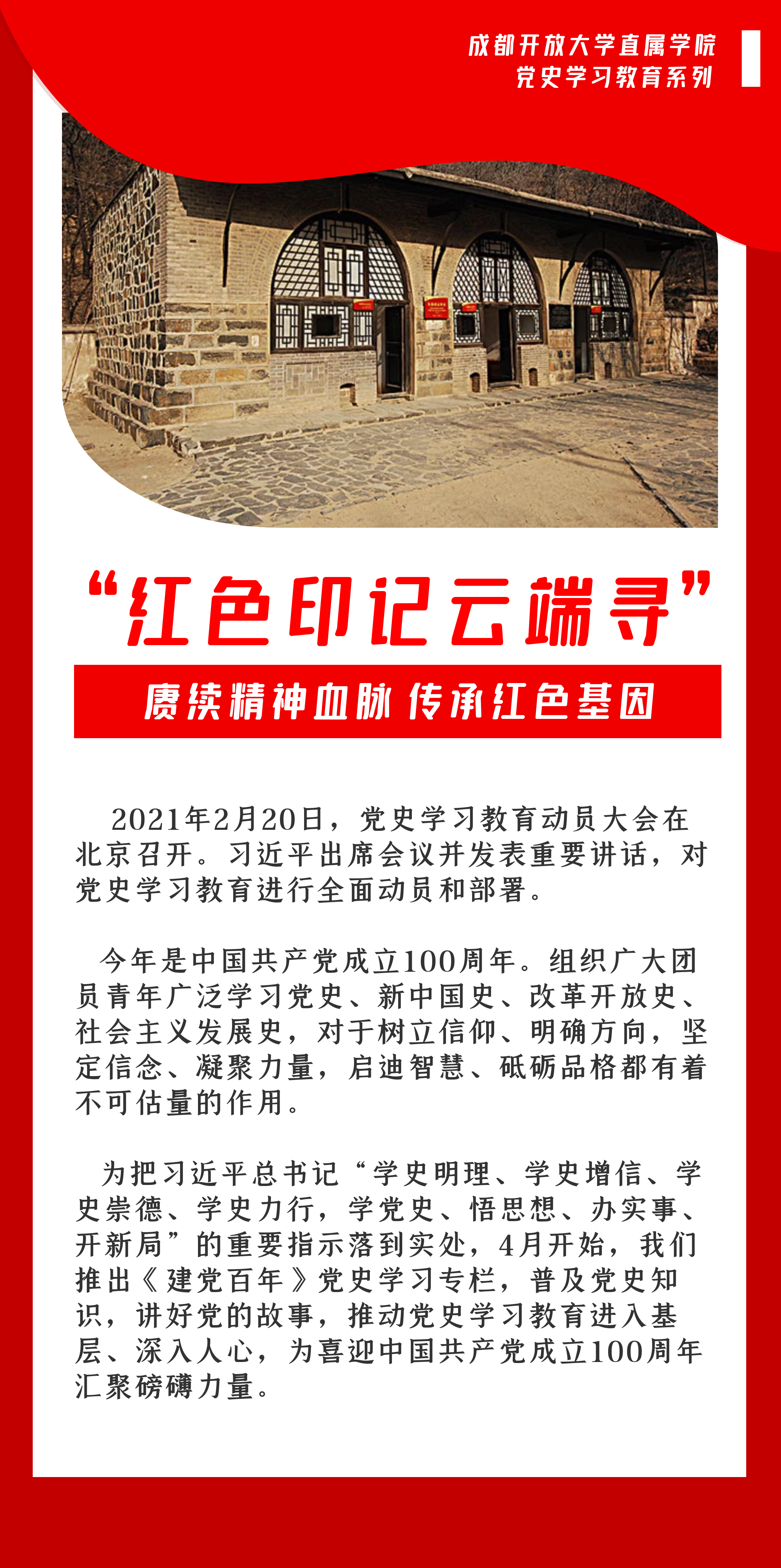 成都开放大学直属学院
党史学习教育系列

“红色印记云端寻”

赓续精神血脉 传承红色基因

2021年2月20日，党史学习教育动员大会在北京召开。习近平出席会议并发表重要讲话，对党史学习教育进行全面动员和部署。

今年是中国共产党成立100周年。组织广大团员青年广泛学习党史、新中国史、改革开放史、社会主义发展史，对于树立信仰、明确方向，坚定信念、凝聚力量，启迪智慧、砥砺品格都有着不可估量的作用。

为把习近平总书记“学史明理、学史增信、学史崇德、学史力行，学党史、悟思想、办实事、开新局”的重要指示落到实处，4月开始，我们推出《建党百年》党史学习专栏，普及党史知识，讲好党的故事，推动党史学习教育进入基层、深入人心，为喜迎中国共产党成立100周年汇聚磅礴力量。